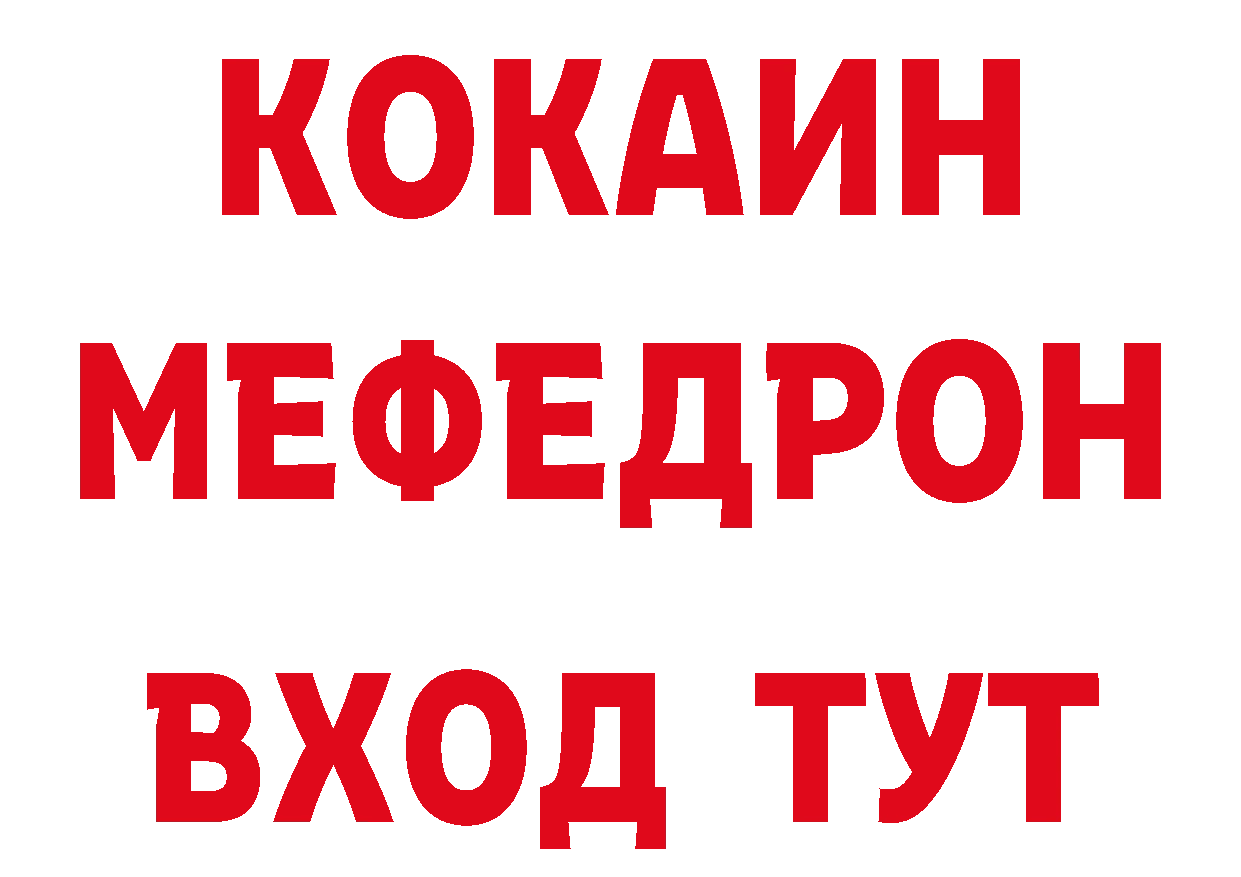 КОКАИН
МЕФЕДРОН
ВХОД ТУТ